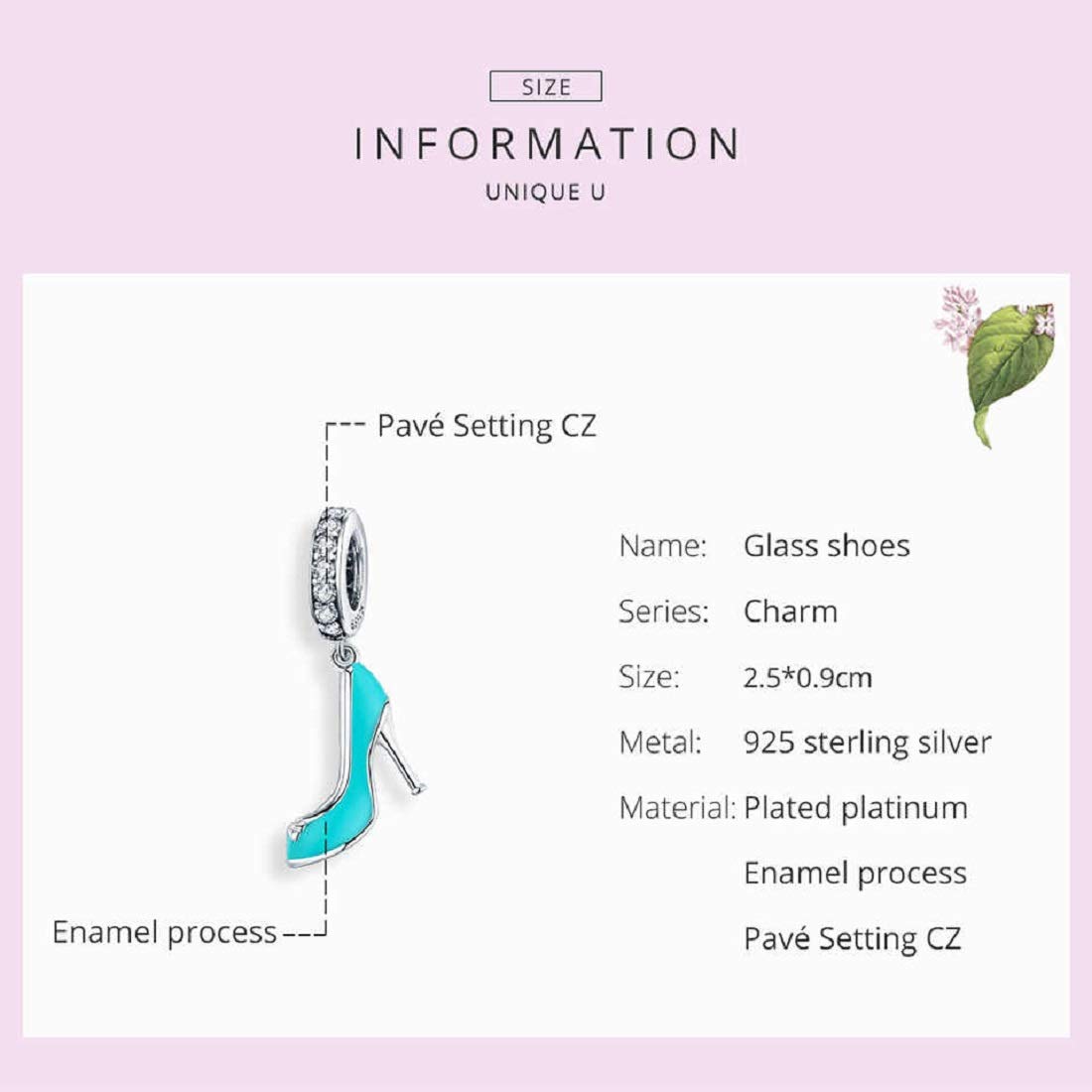 SIZE

INFORMATION

UNIQUE U

Pavé Setting CZ

Enamel process

Name: Glass shoes

Series: Charm

Size: 2.5*0.9cm

Metal: 925 sterling silver

Material: Plated platinum

Enamel process

Pavé Setting CZ